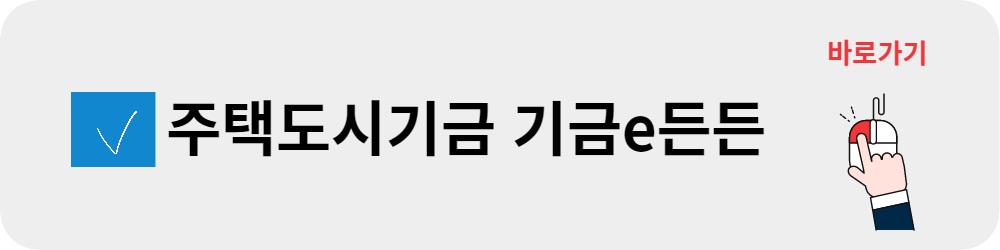 바로가기

주택도시기금 기금e든든